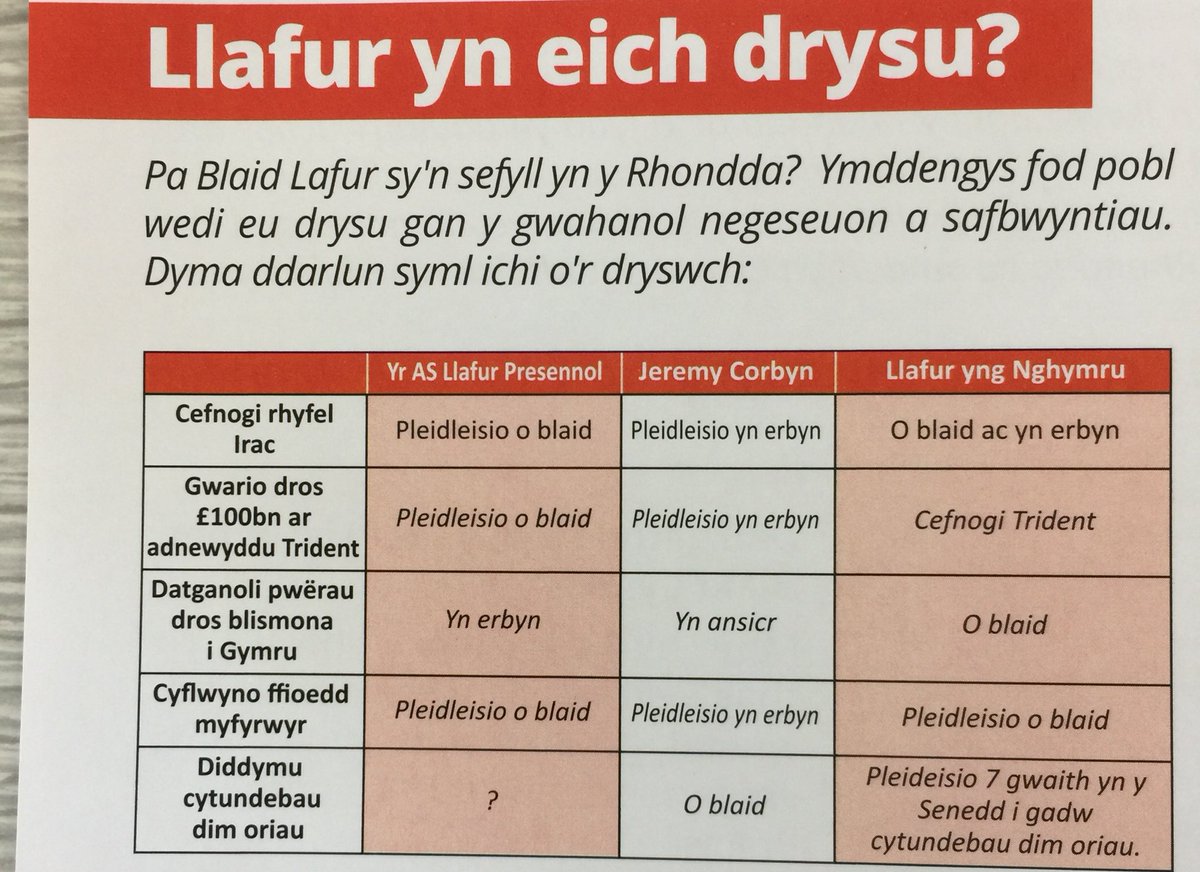 Llafur yn eich drysu?

Pa Blaid Lafur sy'n sefyll yn y Rhondda? Ymddengys fod pobl wedi eu drysu gan y gwahanol negeseuon a safbwyntiau. Dyma ddarlun syml ichi o'r dryswch:

| | Yr AS Llafur Presennol | Jeremy Corbyn | Llafur yng Nghymru |
|---|---|---|---|
| Cefnogi rhyfel Irac | Pleidleisio o blaid | Pleidleisio yn erbyn | O blaid ac yn erbyn |
| Gwario dros £100bn ar adnewyddu Trident | Pleidleisio o blaid | Pleidleisio yn erbyn | Cefnogi Trident |
| Datganoli pwërau dros blismona i Gymru | Yn erbyn | Yn ansicr | O blaid |
| Cyflwyno ffioedd myfyrwyr | Pleidleisio o blaid | Pleidleisio yn erbyn | Pleidleisio o blaid |
| Diddymu cytundebau dim oriau | ? | O blaid | Pleideisio 7 gwaith yn y Senedd i gadw cytundebau dim oriau. |